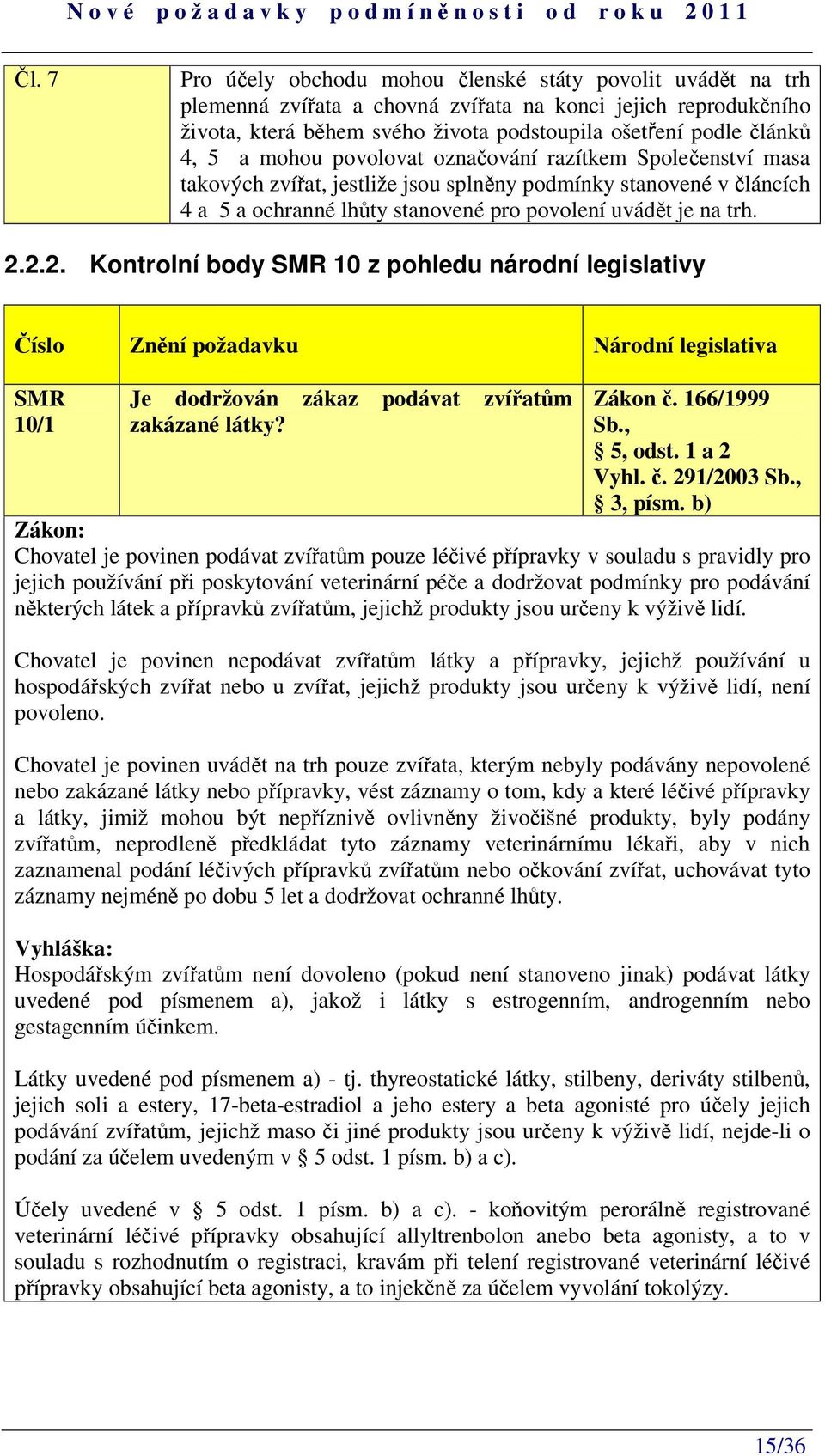 Nové požadavky podmíněnosti od roku 2011

| Čl. 7 | Pro účely obchodu mohou členské státy povolit uvádět na trh plemenná zvířata a chovná zvířata na konci jejich reprodukčního života, která během svého života podstoupila ošetření podle článků 4, 5 a mohou povolovat označování razítkem Společenství masa takových zvířat, jestliže jsou splněny podmínky stanovené v článcích 4 a 5 a ochranné lhůty stanovené pro povolení uvádět je na trh. |
|---|---|

2.2.2. Kontrolní body SMR 10 z pohledu národní legislativy

| Číslo | Znění požadavku | Národní legislativa |
|---|---|---|
| SMR 10/1 | Je dodržován zákaz podávat zvířatům zakázané látky? | Zákon č. 166/1999 Sb., § 5, odst. 1 a 2 Vyhl. č. 291/2003 Sb., § 3, písm. b) |

Zákon:
Chovatel je povinen podávat zvířatům pouze léčivé přípravky v souladu s pravidly pro jejich používání při poskytování veterinární péče a dodržovat podmínky pro podávání některých látek a přípravků zvířatům, jejichž produkty jsou určeny k výživě lidí.

Chovatel je povinen nepodávat zvířatům látky a přípravky, jejichž používání u hospodářských zvířat nebo u zvířat, jejichž produkty jsou určeny k výživě lidí, není povoleno.

Chovatel je povinen uvádět na trh pouze zvířata, kterým nebyly podávány nepovolené nebo zakázané látky nebo přípravky, vést záznamy o tom, kdy a které léčivé přípravky a látky, jimiž mohou být nepříznivě ovlivněny živočišné produkty, byly podány zvířatům, neprodleně předkládat tyto záznamy veterinárnímu lékaři, aby v nich zaznamenal podání léčivých přípravků zvířatům nebo očkování zvířat, uchovávat tyto záznamy nejméně po dobu 5 let a dodržovat ochranné lhůty.

Vyhláška:
Hospodářským zvířatům není dovoleno (pokud není stanoveno jinak) podávat látky uvedené pod písmenem a), jakož i látky s estrogenním, androgenním nebo gestagenním účinkem.

Látky uvedené pod písmenem a) - tj. thyreostatické látky, stilbeny, deriváty stilbenů, jejich soli a estery, 17-beta-estradiol a jeho estery a beta agonisté pro účely jejich podávání zvířatům, jejichž maso či jiné produkty jsou určeny k výživě lidí, nejde-li o podání za účelem uvedeným v § 5 odst. 1 písm. b) a c).

Účely uvedené v § 5 odst. 1 písm. b) a c). - koňovitým perorálně registrované veterinární léčivé přípravky obsahující allyltrenbolon anebo beta agonisty, a to v souladu s rozhodnutím o registraci, kravám při telení registrované veterinární léčivé přípravky obsahující beta agonisty, a to injekčně za účelem vyvolání tokolýzy.

15/36